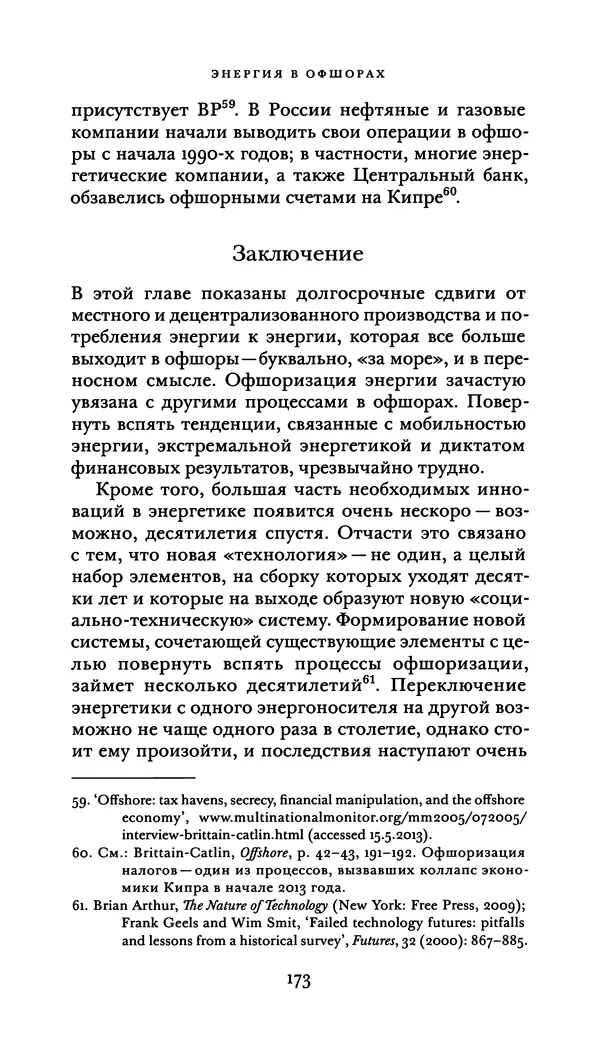 ЭНЕРГИЯ В ОФШОРАХ

присутствует BP$^{59}$. В России нефтяные и газовые компании начали выводить свои операции в офшоры с начала 1990-х годов; в частности, многие энергетические компании, а также Центральный банк, обзавелись офшорными счетами на Кипре$^{60}$.

Заключение

В этой главе показаны долгосрочные сдвиги от местного и децентрализованного производства и потребления энергии к энергии, которая все больше выходит в офшоры — буквально, «за море», и в переносном смысле. Офшоризация энергии зачастую увязана с другими процессами в офшорах. Повернуть вспять тенденции, связанные с мобильностью энергии, экстремальной энергетикой и диктатом финансовых результатов, чрезвычайно трудно.

Кроме того, большая часть необходимых инноваций в энергетике появится очень нескоро — возможно, десятилетия спустя. Отчасти это связано с тем, что новая «технология» — не один, а целый набор элементов, на сборку которых уходят десятки лет и которые на выходе образуют новую «социально-техническую» систему. Формирование новой системы, сочетающей существующие элементы с целью повернуть вспять процессы офшоризации, займет несколько десятилетий$^{61}$. Переключение энергетики с одного энергоносителя на другой возможно не чаще одного раза в столетие, однако стоит ему произойти, и последствия наступают очень

59. 'Offshore: tax havens, secrecy, financial manipulation, and the offshore economy', www.multinationalmonitor.org/mm2005/072005/interview-brittain-catlin.html (accessed 15.5.2013).
60. См.: Brittain-Catlin, Offshore, p. 42–43, 191–192. Офшоризация налогов — один из процессов, вызвавших коллапс экономики Кипра в начале 2013 года.
61. Brian Arthur, The Nature of Technology (New York: Free Press, 2009); Frank Geels and Wim Smit, 'Failed technology futures: pitfalls and lessons from a historical survey', Futures, 32 (2000): 867–885.

173